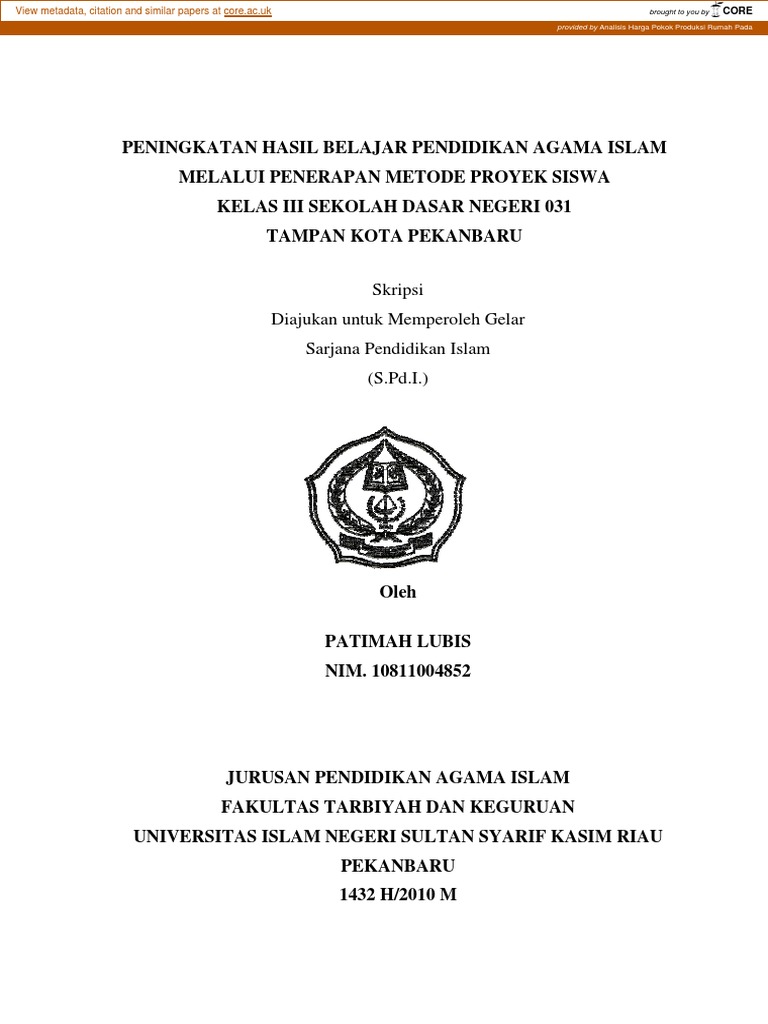 View metadata, citation and similar papers at core.ac.uk

brought to you by CORE

provided by Analisis Harga Pokok Produksi Rumah Pada

PENINGKATAN HASIL BELAJAR PENDIDIKAN AGAMA ISLAM
MELALUI PENERAPAN METODE PROYEK SISWA
KELAS III SEKOLAH DASAR NEGERI 031
TAMPAN KOTA PEKANBARU

Skripsi
Diajukan untuk Memperoleh Gelar
Sarjana Pendidikan Islam
(S.Pd.I.)

Oleh

PATIMAH LUBIS
NIM. 10811004852

JURUSAN PENDIDIKAN AGAMA ISLAM
FAKULTAS TARBIYAH DAN KEGURUAN
UNIVERSITAS ISLAM NEGERI SULTAN SYARIF KASIM RIAU
PEKANBARU
1432 H/2010 M